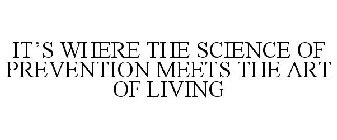 IT'S WHERE THE SCIENCE OF PREVENTION MEETS THE ART OF LIVING